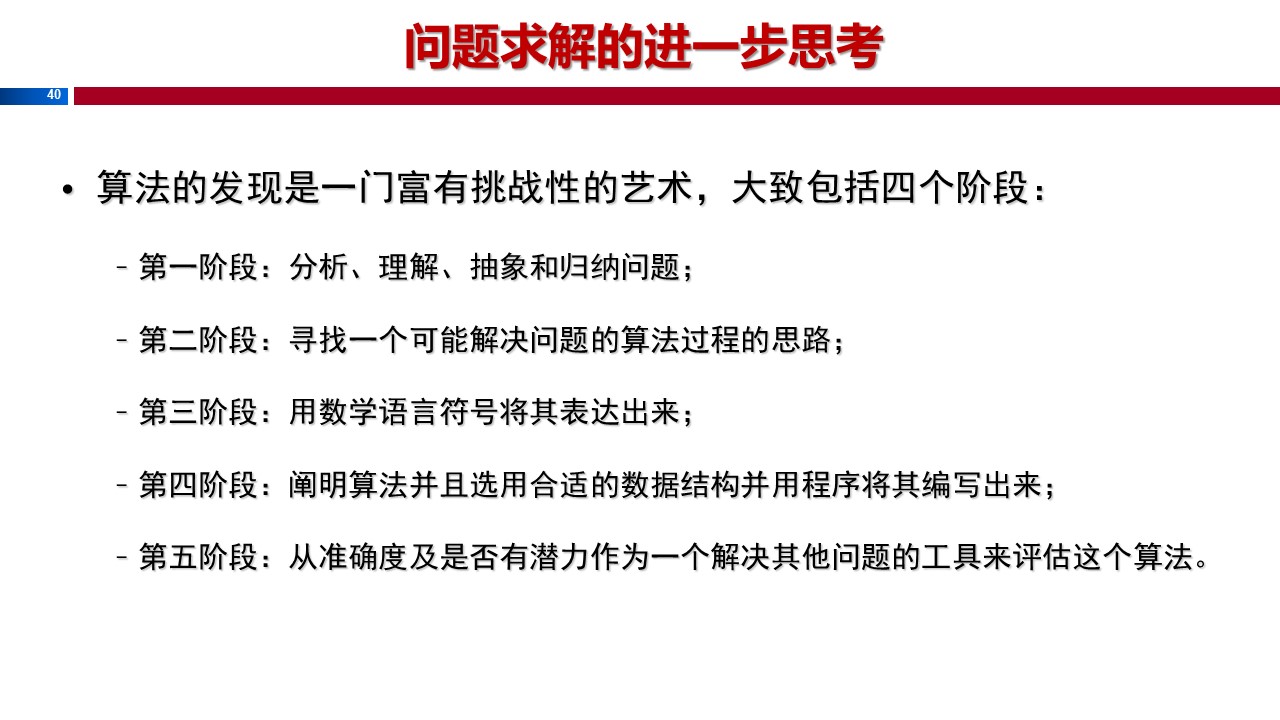 问题求解的进一步思考

40

• 算法的发现是一门富有挑战性的艺术，大致包括四个阶段：

– 第一阶段：分析、理解、抽象和归纳问题；

– 第二阶段：寻找一个可能解决问题的算法过程的思路；

– 第三阶段：用数学语言符号将其表达出来；

– 第四阶段：阐明算法并且选用合适的数据结构并用程序将其编写出来；

– 第五阶段：从准确度及是否有潜力作为一个解决其他问题的工具来评估这个算法。